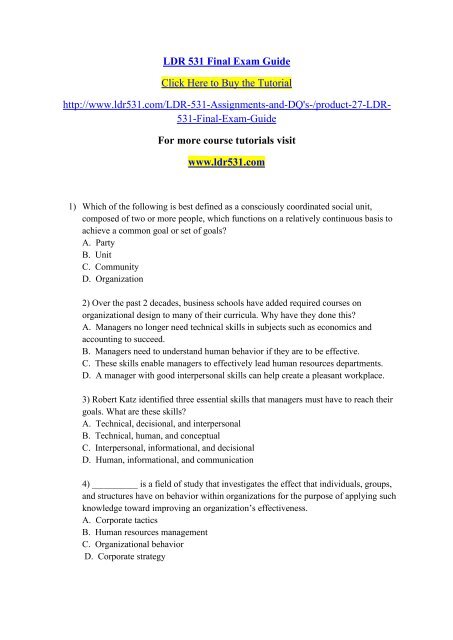 LDR 531 Final Exam Guide

Click Here to Buy the Tutorial

http://www.ldr531.com/LDR-531-Assignments-and-DQ's-/product-27-LDR-531-Final-Exam-Guide

For more course tutorials visit

www.ldr531.com

1) Which of the following is best defined as a consciously coordinated social unit, composed of two or more people, which functions on a relatively continuous basis to achieve a common goal or set of goals?
A. Party
B. Unit
C. Community
D. Organization

2) Over the past 2 decades, business schools have added required courses on organizational design to many of their curricula. Why have they done this?
A. Managers no longer need technical skills in subjects such as economics and accounting to succeed.
B. Managers need to understand human behavior if they are to be effective.
C. These skills enable managers to effectively lead human resources departments.
D. A manager with good interpersonal skills can help create a pleasant workplace.

3) Robert Katz identified three essential skills that managers must have to reach their goals. What are these skills?
A. Technical, decisional, and interpersonal
B. Technical, human, and conceptual
C. Interpersonal, informational, and decisional
D. Human, informational, and communication

4) __________ is a field of study that investigates the effect that individuals, groups, and structures have on behavior within organizations for the purpose of applying such knowledge toward improving an organization's effectiveness.
A. Corporate tactics
B. Human resources management
C. Organizational behavior
D. Corporate strategy